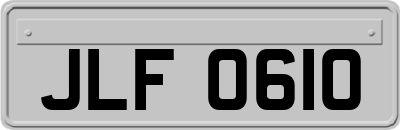 JLF 0610